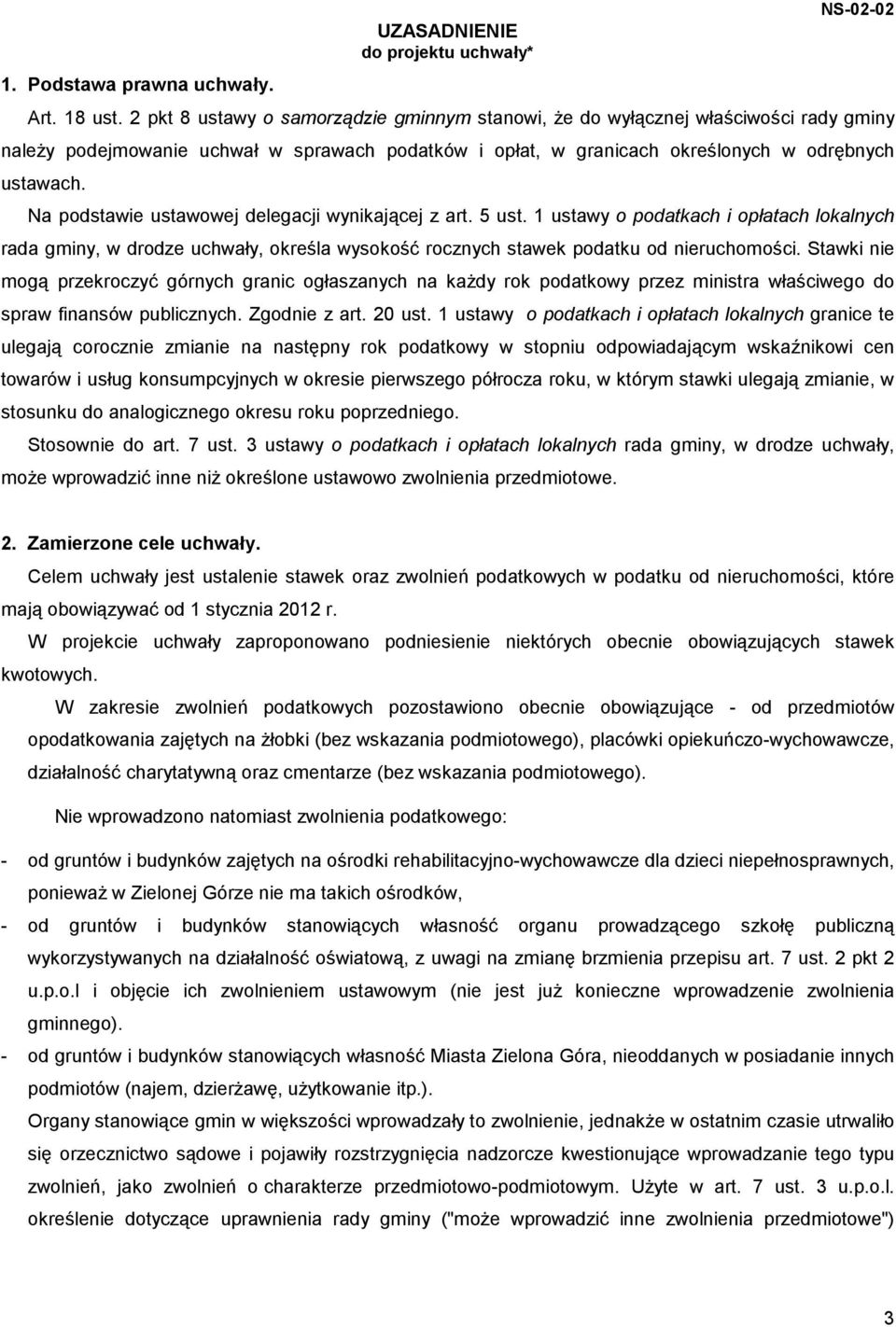 NS-02-02

UZASADNIENIE
do projektu uchwały*

1. Podstawa prawna uchwały.

Art. 18 ust. 2 pkt 8 ustawy o samorządzie gminnym stanowi, że do wyłącznej właściwości rady gminy należy podejmowanie uchwał w sprawach podatków i opłat, w granicach określonych w odrębnych ustawach.

Na podstawie ustawowej delegacji wynikającej z art. 5 ust. 1 ustawy o podatkach i opłatach lokalnych rada gminy, w drodze uchwały, określa wysokość rocznych stawek podatku od nieruchomości. Stawki nie mogą przekroczyć górnych granic ogłaszanych na każdy rok podatkowy przez ministra właściwego do spraw finansów publicznych. Zgodnie z art. 20 ust. 1 ustawy o podatkach i opłatach lokalnych granice te ulegają corocznie zmianie na następny rok podatkowy w stopniu odpowiadającym wskaźnikowi cen towarów i usług konsumpcyjnych w okresie pierwszego półrocza roku, w którym stawki ulegają zmianie, w stosunku do analogicznego okresu roku poprzedniego.

Stosownie do art. 7 ust. 3 ustawy o podatkach i opłatach lokalnych rada gminy, w drodze uchwały, może wprowadzić inne niż określone ustawowo zwolnienia przedmiotowe.

2. Zamierzone cele uchwały.

Celem uchwały jest ustalenie stawek oraz zwolnień podatkowych w podatku od nieruchomości, które mają obowiązywać od 1 stycznia 2012 r.

W projekcie uchwały zaproponowano podniesienie niektórych obecnie obowiązujących stawek kwotowych.

W zakresie zwolnień podatkowych pozostawiono obecnie obowiązujące - od przedmiotów opodatkowania zajętych na żłobki (bez wskazania podmiotowego), placówki opiekuńczo-wychowawcze, działalność charytatywną oraz cmentarze (bez wskazania podmiotowego).

Nie wprowadzono natomiast zwolnienia podatkowego:

- od gruntów i budynków zajętych na ośrodki rehabilitacyjno-wychowawcze dla dzieci niepełnosprawnych, ponieważ w Zielonej Górze nie ma takich ośrodków,
- od gruntów i budynków stanowiących własność organu prowadzącego szkołę publiczną wykorzystywanych na działalność oświatową, z uwagi na zmianę brzmienia przepisu art. 7 ust. 2 pkt 2 u.p.o.l i objęcie ich zwolnieniem ustawowym (nie jest już konieczne wprowadzenie zwolnienia gminnego).
- od gruntów i budynków stanowiących własność Miasta Zielona Góra, nieoddanych w posiadanie innych podmiotów (najem, dzierżawę, użytkowanie itp.).

Organy stanowiące gmin w większości wprowadzały to zwolnienie, jednakże w ostatnim czasie utrwaliło się orzecznictwo sądowe i pojawiły rozstrzygnięcia nadzorcze kwestionujące wprowadzanie tego typu zwolnień, jako zwolnień o charakterze przedmiotowo-podmiotowym. Użyte w art. 7 ust. 3 u.p.o.l. określenie dotyczące uprawnienia rady gminy ("może wprowadzić inne zwolnienia przedmiotowe")

3